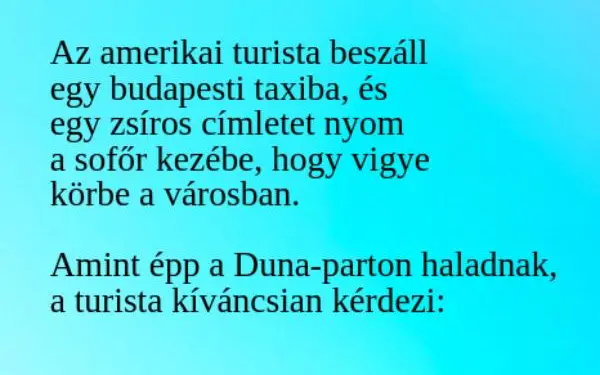 Az amerikai turista beszáll egy budapesti taxiba, és egy zsíros címletet nyom a sofőr kezébe, hogy vigye körbe a városban.

Amint épp a Duna-parton haladnak, a turista kíváncsian kérdezi: